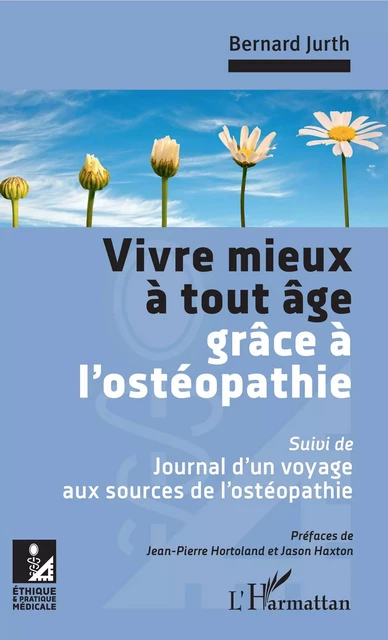 Bernard Jurth

Vivre mieux à tout âge grâce à l'ostéopathie

Suivi de
Journal d'un voyage aux sources de l'ostéopathie

Préfaces de
Jean-Pierre Hortoland et Jason Haxton

ÉTHIQUE & PRATIQUE MÉDICALE

L'Harmattan